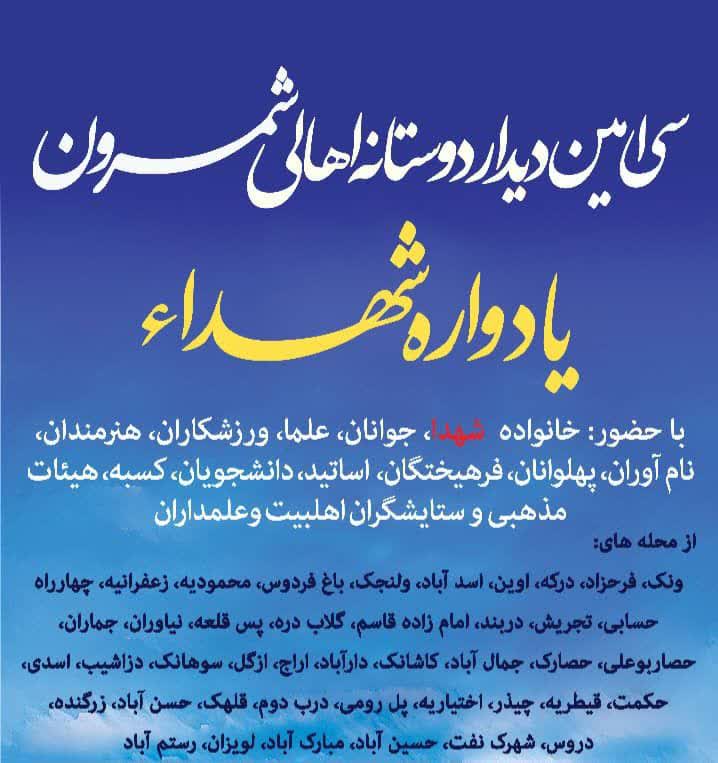 سی امین دیدار دوستانه اهالی شمرون

یادواره شهداء

با حضور: خانواده شهدا، جوانان، علما، ورزشکاران، هنرمندان، نام آوران، پهلوانان، فرهیختگان، اساتید، دانشجویان، کسبه، هیئات مذهبی و ستایشگران اهلبیت وعلمداران

از محله های:

ونک، فرحزاد، درکه، اوین، اسد آباد، ولنجک، باغ فردوس، محمودیه، زعفرانیه، چهارراه حسابی، تجریش، دربند، امام زاده قاسم، گلاب دره، پس قلعه، نیاوران، جماران، حصاربوعلی، حصارک، جمال آباد، کاشانک، دارآباد، اراج، ازگل، سوهانک، دزاشیب، اسدی، حکمت، قیطریه، چیذر، اختیاریه، پل رومی، درب دوم، قلهک، حسن آباد، زرگنده، دروس، شهرک نفت، حسین آباد، مبارک آباد، لویزان، رستم آباد